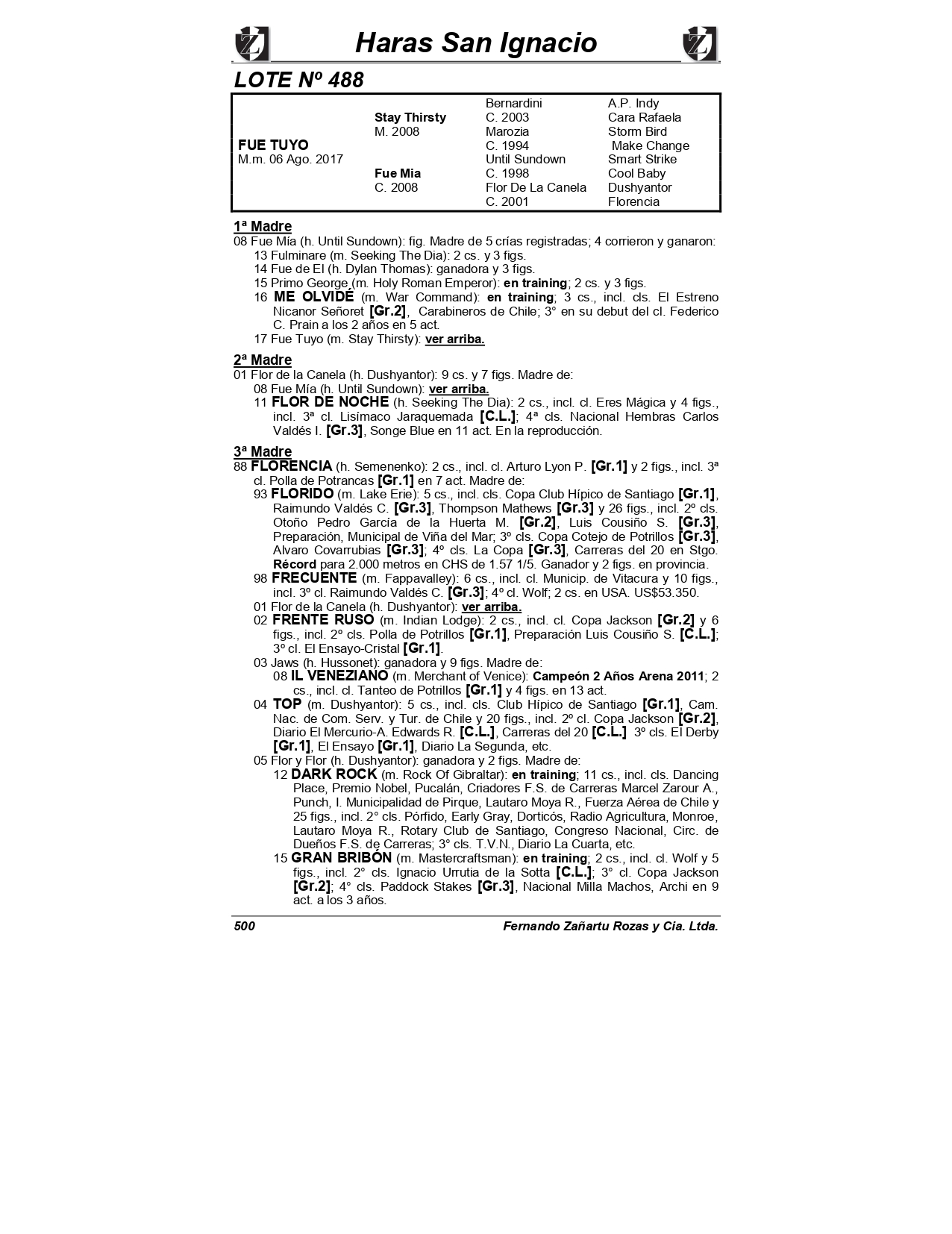 Haras San Ignacio

LOTE Nº 488

| | | | |
|---|---|---|---|
| | | Bernardini | A.P. Indy |
| | Stay Thirsty | C. 2003 | Cara Rafaela |
| | M. 2008 | Marozia | Storm Bird |
| FUE TUYO | | C. 1994 | Make Change |
| M.m. 06 Ago. 2017 | | Until Sundown | Smart Strike |
| | Fue Mia | C. 1998 | Cool Baby |
| | C. 2008 | Flor De La Canela | Dushyantor |
| | | C. 2001 | Florencia |

1ª Madre
08 Fue Mía (h. Until Sundown): fig. Madre de 5 crías registradas; 4 corrieron y ganaron:
13 Fulminare (m. Seeking The Dia): 2 cs. y 3 figs.
14 Fue de El (h. Dylan Thomas): ganadora y 3 figs.
15 Primo George (m. Holy Roman Emperor): en training; 2 cs. y 3 figs.
16 ME OLVIDÉ (m. War Command): en training; 3 cs., incl. cls. El Estreno Nicanor Señoret [Gr.2], Carabineros de Chile; 3° en su debut del cl. Federico C. Prain a los 2 años en 5 act.
17 Fue Tuyo (m. Stay Thirsty): ver arriba.

2ª Madre
01 Flor de la Canela (h. Dushyantor): 9 cs. y 7 figs. Madre de:
08 Fue Mía (h. Until Sundown): ver arriba.
11 FLOR DE NOCHE (h. Seeking The Dia): 2 cs., incl. cl. Eres Mágica y 4 figs., incl. 3ª cl. Lisímaco Jaraquemada [C.L.]; 4ª cls. Nacional Hembras Carlos Valdés I. [Gr.3], Songe Blue en 11 act. En la reproducción.

3ª Madre
88 FLORENCIA (h. Semenenko): 2 cs., incl. cl. Arturo Lyon P. [Gr.1] y 2 figs., incl. 3ª cl. Polla de Potrancas [Gr.1] en 7 act. Madre de:
93 FLORIDO (m. Lake Erie): 5 cs., incl. cls. Copa Club Hípico de Santiago [Gr.1], Raimundo Valdés C. [Gr.3], Thompson Mathews [Gr.3] y 26 figs., incl. 2º cls. Otoño Pedro García de la Huerta M. [Gr.2], Luis Cousiño S. [Gr.3], Preparación, Municipal de Viña del Mar; 3º cls. Copa Cotejo de Potrillos [Gr.3], Alvaro Covarrubias [Gr.3]; 4º cls. La Copa [Gr.3], Carreras del 20 en Stgo. Récord para 2.000 metros en CHS de 1.57 1/5. Ganador y 2 figs. en provincia.
98 FRECUENTE (m. Fappavalley): 6 cs., incl. cl. Municip. de Vitacura y 10 figs., incl. 3º cl. Raimundo Valdés C. [Gr.3]; 4º cl. Wolf; 2 cs. en USA. US$53.350.
01 Flor de la Canela (h. Dushyantor): ver arriba.
02 FRENTE RUSO (m. Indian Lodge): 2 cs., incl. cl. Copa Jackson [Gr.2] y 6 figs., incl. 2º cls. Polla de Potrillos [Gr.1], Preparación Luis Cousiño S. [C.L.]; 3º cl. El Ensayo-Cristal [Gr.1].
03 Jaws (h. Hussonet): ganadora y 9 figs. Madre de:
08 IL VENEZIANO (m. Merchant of Venice): Campeón 2 Años Arena 2011; 2 cs., incl. cl. Tanteo de Potrillos [Gr.1] y 4 figs. en 13 act.
04 TOP (m. Dushyantor): 5 cs., incl. cls. Club Hípico de Santiago [Gr.1], Cam. Nac. de Com. Serv. y Tur. de Chile y 20 figs., incl. 2º cl. Copa Jackson [Gr.2], Diario El Mercurio-A. Edwards R. [C.L.], Carreras del 20 [C.L.] 3º cls. El Derby [Gr.1], El Ensayo [Gr.1], Diario La Segunda, etc.
05 Flor y Flor (h. Dushyantor): ganadora y 2 figs. Madre de:
12 DARK ROCK (m. Rock Of Gibraltar): en training; 11 cs., incl. cls. Dancing Place, Premio Nobel, Pucalán, Criadores F.S. de Carreras Marcel Zarour A., Punch, I. Municipalidad de Pirque, Lautaro Moya R., Fuerza Aérea de Chile y 25 figs., incl. 2° cls. Pórfido, Early Gray, Dorticós, Radio Agricultura, Monroe, Lautaro Moya R., Rotary Club de Santiago, Congreso Nacional, Circ. de Dueños F.S. de Carreras; 3° cls. T.V.N., Diario La Cuarta, etc.
15 GRAN BRIBÓN (m. Mastercraftsman): en training; 2 cs., incl. cl. Wolf y 5 figs., incl. 2° cls. Ignacio Urrutia de la Sotta [C.L.]; 3° cl. Copa Jackson [Gr.2]; 4° cls. Paddock Stakes [Gr.3], Nacional Milla Machos, Archi en 9 act. a los 3 años.

500 Fernando Zañartu Rozas y Cia. Ltda.